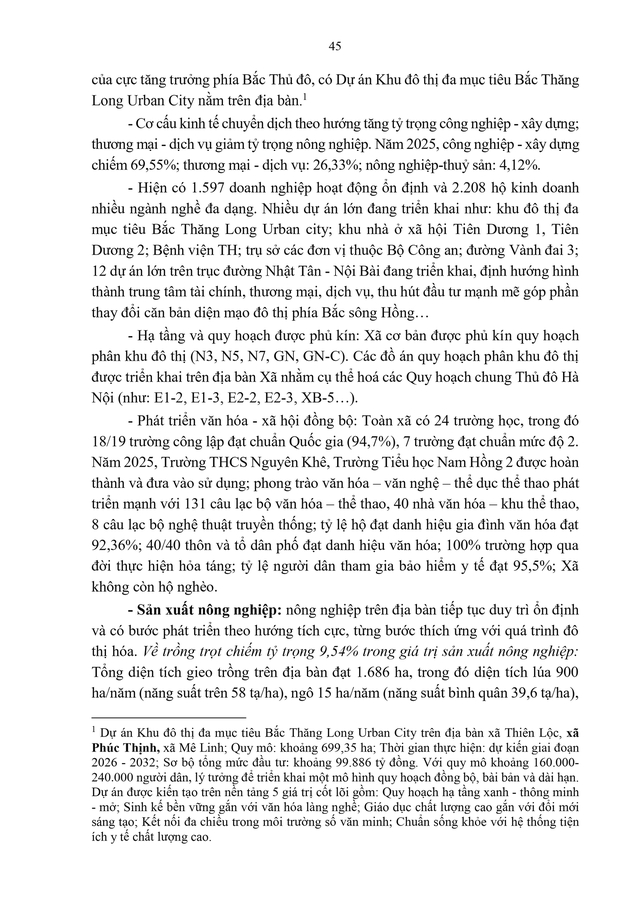 45

của cực tăng trưởng phía Bắc Thủ đô, có Dự án Khu đô thị đa mục tiêu Bắc Thăng Long Urban City nằm trên địa bàn.$^{1}$

- Cơ cấu kinh tế chuyển dịch theo hướng tăng tỷ trọng công nghiệp - xây dựng; thương mại - dịch vụ giảm tỷ trọng nông nghiệp. Năm 2025, công nghiệp - xây dựng chiếm 69,55%; thương mại - dịch vụ: 26,33%; nông nghiệp-thuỷ sản: 4,12%.

- Hiện có 1.597 doanh nghiệp hoạt động ổn định và 2.208 hộ kinh doanh nhiều ngành nghề đa dạng. Nhiều dự án lớn đang triển khai như: khu đô thị đa mục tiêu Bắc Thăng Long Urban city; khu nhà ở xã hội Tiên Dương 1, Tiên Dương 2; Bệnh viện TH; trụ sở các đơn vị thuộc Bộ Công an; đường Vành đai 3; 12 dự án lớn trên trục đường Nhật Tân - Nội Bài đang triển khai, định hướng hình thành trung tâm tài chính, thương mại, dịch vụ, thu hút đầu tư mạnh mẽ góp phần thay đổi căn bản diện mạo đô thị phía Bắc sông Hồng…

- Hạ tầng và quy hoạch được phủ kín: Xã cơ bản được phủ kín quy hoạch phân khu đô thị (N3, N5, N7, GN, GN-C). Các đồ án quy hoạch phân khu đô thị được triển khai trên địa bàn Xã nhằm cụ thể hoá các Quy hoạch chung Thủ đô Hà Nội (như: E1-2, E1-3, E2-2, E2-3, XB-5…).

- Phát triển văn hóa - xã hội đồng bộ: Toàn xã có 24 trường học, trong đó 18/19 trường công lập đạt chuẩn Quốc gia (94,7%), 7 trường đạt chuẩn mức độ 2. Năm 2025, Trường THCS Nguyên Khê, Trường Tiểu học Nam Hồng 2 được hoàn thành và đưa vào sử dụng; phong trào văn hóa – văn nghệ – thể dục thể thao phát triển mạnh với 131 câu lạc bộ văn hóa – thể thao, 40 nhà văn hóa – khu thể thao, 8 câu lạc bộ nghệ thuật truyền thống; tỷ lệ hộ đạt danh hiệu gia đình văn hóa đạt 92,36%; 40/40 thôn và tổ dân phố đạt danh hiệu văn hóa; 100% trường hợp qua đời thực hiện hỏa táng; tỷ lệ người dân tham gia bảo hiểm y tế đạt 95,5%; Xã không còn hộ nghèo.

- Sản xuất nông nghiệp: nông nghiệp trên địa bàn tiếp tục duy trì ổn định và có bước phát triển theo hướng tích cực, từng bước thích ứng với quá trình đô thị hóa. Về trồng trọt chiếm tỷ trọng 9,54% trong giá trị sản xuất nông nghiệp: Tổng diện tích gieo trồng trên địa bàn đạt 1.686 ha, trong đó diện tích lúa 900 ha/năm (năng suất trên 58 tạ/ha), ngô 15 ha/năm (năng suất bình quân 39,6 tạ/ha),

$^{1}$ Dự án Khu đô thị đa mục tiêu Bắc Thăng Long Urban City trên địa bàn xã Thiên Lộc, xã Phúc Thịnh, xã Mê Linh; Quy mô: khoảng 699,35 ha; Thời gian thực hiện: dự kiến giai đoạn 2026 - 2032; Sơ bộ tổng mức đầu tư: khoảng 99.886 tỷ đồng. Với quy mô khoảng 160.000-240.000 người dân, lý tưởng để triển khai một mô hình quy hoạch đồng bộ, bài bản và dài hạn. Dự án được kiến tạo trên nền tảng 5 giá trị cốt lõi gồm: Quy hoạch hạ tầng xanh - thông minh - mở; Sinh kế bền vững gắn với văn hóa làng nghề; Giáo dục chất lượng cao gắn với đổi mới sáng tạo; Kết nối đa chiều trong môi trường số văn minh; Chuẩn sống khỏe với hệ thống tiện ích y tế chất lượng cao.